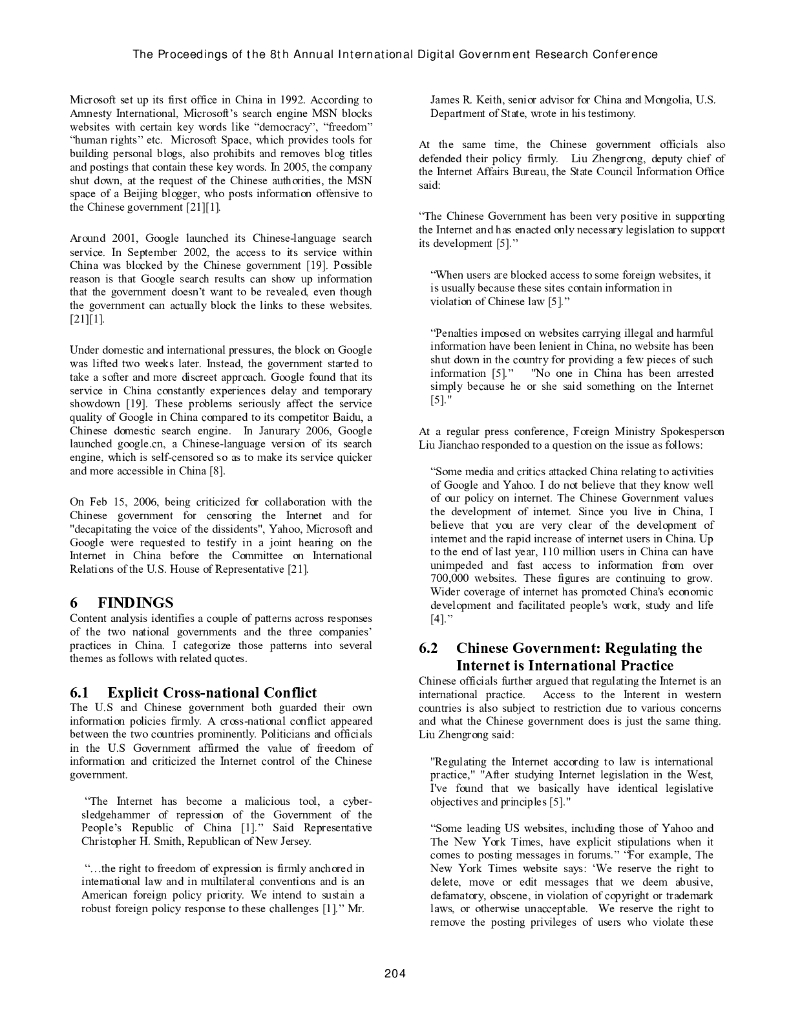 The Proceedings of the 8th Annual International Digital Government Research Conference

Microsoft set up its first office in China in 1992. According to Amnesty International, Microsoft's search engine MSN blocks websites with certain key words like "democracy", "freedom" "human rights" etc. Microsoft Space, which provides tools for building personal blogs, also prohibits and removes blog titles and postings that contain these key words. In 2005, the company shut down, at the request of the Chinese authorities, the MSN space of a Beijing blogger, who posts information offensive to the Chinese government [21][1].

Around 2001, Google launched its Chinese-language search service. In September 2002, the access to its service within China was blocked by the Chinese government [19]. Possible reason is that Google search results can show up information that the government doesn't want to be revealed, even though the government can actually block the links to these websites. [21][1].

Under domestic and international pressures, the block on Google was lifted two weeks later. Instead, the government started to take a softer and more discreet approach. Google found that its service in China constantly experiences delay and temporary showdown [19]. These problems seriously affect the service quality of Google in China compared to its competitor Baidu, a Chinese domestic search engine. In Janurary 2006, Google launched google.cn, a Chinese-language version of its search engine, which is self-censored so as to make its service quicker and more accessible in China [8].

On Feb 15, 2006, being criticized for collaboration with the Chinese government for censoring the Internet and for "decapitating the voice of the dissidents", Yahoo, Microsoft and Google were requested to testify in a joint hearing on the Internet in China before the Committee on International Relations of the U.S. House of Representative [21].

6 FINDINGS
Content analysis identifies a couple of patterns across responses of the two national governments and the three companies' practices in China. I categorize those patterns into several themes as follows with related quotes.

6.1 Explicit Cross-national Conflict
The U.S and Chinese government both guarded their own information policies firmly. A cross-national conflict appeared between the two countries prominently. Politicians and officials in the U.S Government affirmed the value of freedom of information and criticized the Internet control of the Chinese government.

"The Internet has become a malicious tool, a cyber-sledgehammer of repression of the Government of the People's Republic of China [1]." Said Representative Christopher H. Smith, Republican of New Jersey.

"…the right to freedom of expression is firmly anchored in international law and in multilateral conventions and is an American foreign policy priority. We intend to sustain a robust foreign policy response to these challenges [1]." Mr. James R. Keith, senior advisor for China and Mongolia, U.S. Department of State, wrote in his testimony.

At the same time, the Chinese government officials also defended their policy firmly. Liu Zhengrong, deputy chief of the Internet Affairs Bureau, the State Council Information Office said:

"The Chinese Government has been very positive in supporting the Internet and has enacted only necessary legislation to support its development [5]."

"When users are blocked access to some foreign websites, it is usually because these sites contain information in violation of Chinese law [5]."

"Penalties imposed on websites carrying illegal and harmful information have been lenient in China, no website has been shut down in the country for providing a few pieces of such information [5]." "No one in China has been arrested simply because he or she said something on the Internet [5]."

At a regular press conference, Foreign Ministry Spokesperson Liu Jianchao responded to a question on the issue as follows:

"Some media and critics attacked China relating to activities of Google and Yahoo. I do not believe that they know well of our policy on internet. The Chinese Government values the development of internet. Since you live in China, I believe that you are very clear of the development of internet and the rapid increase of internet users in China. Up to the end of last year, 110 million users in China can have unimpeded and fast access to information from over 700,000 websites. These figures are continuing to grow. Wider coverage of internet has promoted China's economic development and facilitated people's work, study and life [4]."

6.2 Chinese Government: Regulating the Internet is International Practice
Chinese officials further argued that regulating the Internet is an international practice. Access to the Interent in western countries is also subject to restriction due to various concerns and what the Chinese government does is just the same thing. Liu Zhengrong said:

"Regulating the Internet according to law is international practice," "After studying Internet legislation in the West, I've found that we basically have identical legislative objectives and principles [5]."

"Some leading US websites, including those of Yahoo and The New York Times, have explicit stipulations when it comes to posting messages in forums." "For example, The New York Times website says: 'We reserve the right to delete, move or edit messages that we deem abusive, defamatory, obscene, in violation of copyright or trademark laws, or otherwise unacceptable. We reserve the right to remove the posting privileges of users who violate these

204